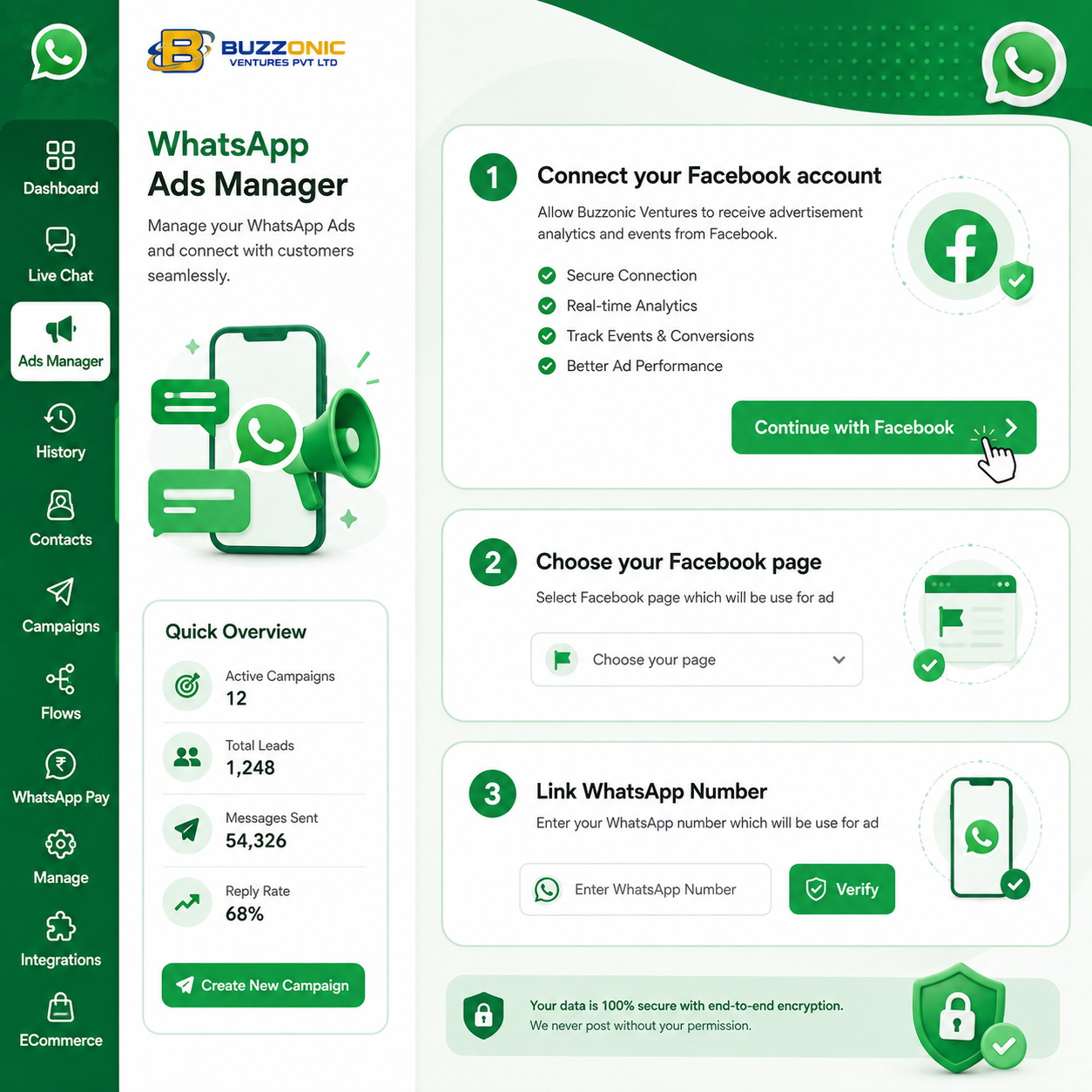 Dashboard
Live Chat
Ads Manager
History
Contacts
Campaigns
Flows
WhatsApp Pay
Manage
Integrations
ECommerce

BUZZONIC
VENTURES PVT LTD

WhatsApp Ads Manager

Manage your WhatsApp Ads and connect with customers seamlessly.

Quick Overview

Active Campaigns
12

Total Leads
1,248

Messages Sent
54,326

Reply Rate
68%

Create New Campaign

1 Connect your Facebook account

Allow Buzzonic Ventures to receive advertisement analytics and events from Facebook.

Secure Connection
Real-time Analytics
Track Events & Conversions
Better Ad Performance

Continue with Facebook

2 Choose your Facebook page

Select Facebook page which will be use for ad

Choose your page

3 Link WhatsApp Number

Enter your WhatsApp number which will be use for ad

Enter WhatsApp Number

Verify

Your data is 100% secure with end-to-end encryption.
We never post without your permission.